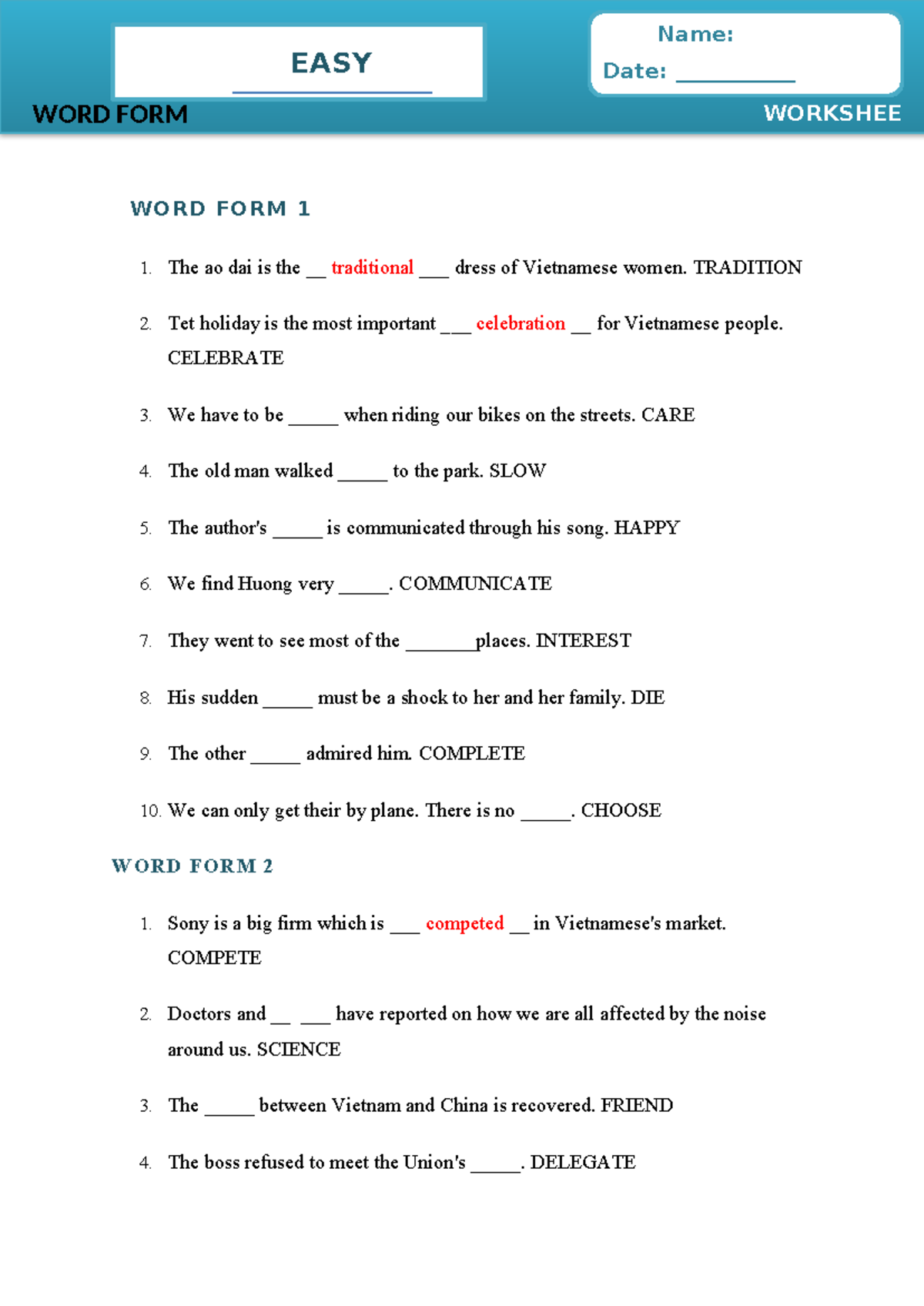 EASY

Name:

Date: ____

WORD FORM

WORKSHEE

WORD FORM 1

1. The ao dai is the ____ traditional ____ dress of Vietnamese women. TRADITION

2. Tet holiday is the most important ____ celebration ____ for Vietnamese people. CELEBRATE

3. We have to be ____ when riding our bikes on the streets. CARE

4. The old man walked ____ to the park. SLOW

5. The author's ____ is communicated through his song. HAPPY

6. We find Huong very ____. COMMUNICATE

7. They went to see most of the ____places. INTEREST

8. His sudden ____ must be a shock to her and her family. DIE

9. The other ____ admired him. COMPLETE

10. We can only get their by plane. There is no ____. CHOOSE

WORD FORM 2

1. Sony is a big firm which is ____ competed ____ in Vietnamese's market. COMPETE

2. Doctors and ____ ____ have reported on how we are all affected by the noise around us. SCIENCE

3. The ____ between Vietnam and China is recovered. FRIEND

4. The boss refused to meet the Union's ____. DELEGATE